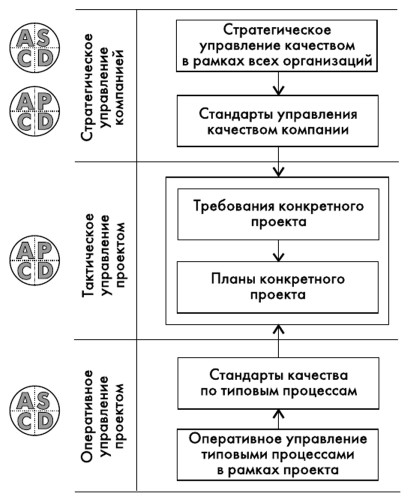 A S
C D

A P
C D

Стратегическое управление компанией

Стратегическое управление качеством в рамках всех организаций

Стандарты управления качеством компании

A P
C D

Тактическое управление проектом

Требования конкретного проекта

Планы конкретного проекта

A S
C D

Оперативное управление проектом

Стандарты качества по типовым процессам

Оперативное управление типовыми процессами в рамках проекта